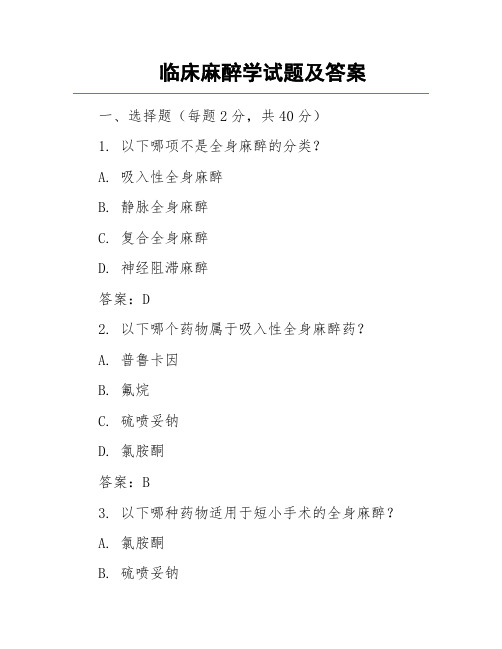 临床麻醉学试题及答案

一、选择题（每题2分，共40分）

1. 以下哪项不是全身麻醉的分类？

A. 吸入性全身麻醉

B. 静脉全身麻醉

C. 复合全身麻醉

D. 神经阻滞麻醉

答案：D

2. 以下哪个药物属于吸入性全身麻醉药？

A. 普鲁卡因

B. 氟烷

C. 硫喷妥钠

D. 氯胺酮

答案：B

3. 以下哪种药物适用于短小手术的全身麻醉？

A. 氯胺酮

B. 硫喷妥钠